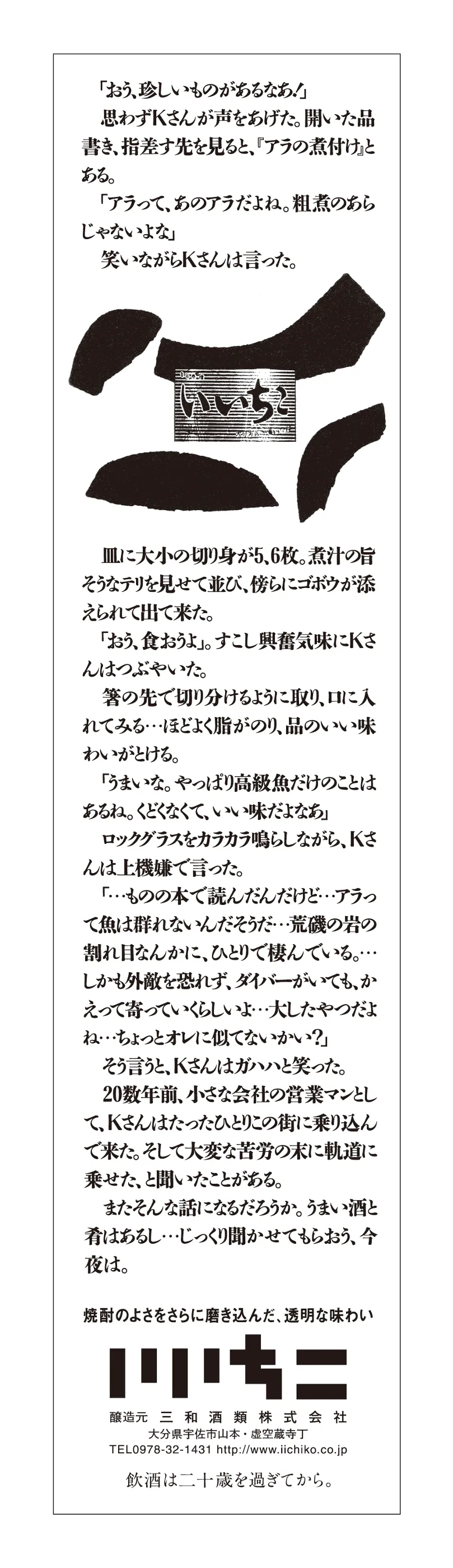 「おう、珍しいものがあるなあ!」
思わずKさんが声をあげた。開いた品書き、指差す先を見ると、『アラの煮付け』とある。
「アラって、あのアラだよね。粗煮のあらじゃないよな」
笑いながらKさんは言った。

いいちこ

皿に大小の切り身が5、6枚。煮汁の旨そうなテリを見せて並び、傍らにゴボウが添えられて出て来た。
「おう、食おうよ」。すこし興奮気味にKさんはつぶやいた。
箸の先で切り分けるように取り、口に入れてみる…ほどよく脂がのり、品のいい味わいがとける。
「うまいな。やっぱり高級魚だけのことはあるね。くどくなくて、いい味だよなあ」
ロックグラスをカラカラ鳴らしながら、Kさんは上機嫌で言った。
「…ものの本で読んだんだけど…アラって魚は群れないんだそうだ…荒磯の岩の割れ目なんかに、ひとりで棲んでいる。…しかも外敵を恐れず、ダイバーがいても、かえって寄っていくらしいよ…大したやつだよね…ちょっとオレに似てないかい?」
そう言うと、Kさんはガハハと笑った。
20数年前、小さな会社の営業マンとして、Kさんはたったひとりこの街に乗り込んで来た。そして大変な苦労の末に軌道に乗せた、と聞いたことがある。
またそんな話になるだろうか。うまい酒と肴はあるし…じっくり聞かせてもらおう、今夜は。

焼酎のよさをさらに磨き込んだ、透明な味わい
いいちこ
醸造元 三和酒類株式会社
大分県宇佐市山本・虚空蔵寺丁
TEL0978-32-1431 http://www.iichiko.co.jp
飲酒は二十歳を過ぎてから。